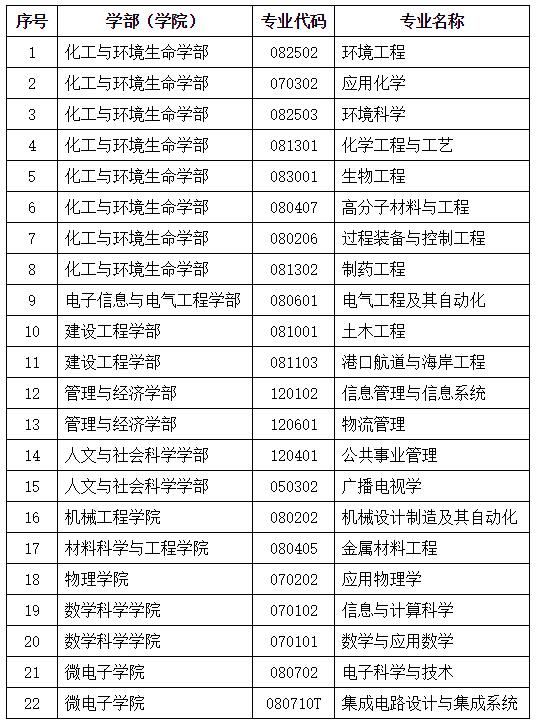 | 序号 | 学部（学院） | 专业代码 | 专业名称 |
|---|---|---|---|
| 1 | 化工与环境生命学部 | 082502 | 环境工程 |
| 2 | 化工与环境生命学部 | 070302 | 应用化学 |
| 3 | 化工与环境生命学部 | 082503 | 环境科学 |
| 4 | 化工与环境生命学部 | 081301 | 化学工程与工艺 |
| 5 | 化工与环境生命学部 | 083001 | 生物工程 |
| 6 | 化工与环境生命学部 | 080407 | 高分子材料与工程 |
| 7 | 化工与环境生命学部 | 080206 | 过程装备与控制工程 |
| 8 | 化工与环境生命学部 | 081302 | 制药工程 |
| 9 | 电子信息与电气工程学部 | 080601 | 电气工程及其自动化 |
| 10 | 建设工程学部 | 081001 | 土木工程 |
| 11 | 建设工程学部 | 081103 | 港口航道与海岸工程 |
| 12 | 管理与经济学部 | 120102 | 信息管理与信息系统 |
| 13 | 管理与经济学部 | 120601 | 物流管理 |
| 14 | 人文与社会科学学部 | 120401 | 公共事业管理 |
| 15 | 人文与社会科学学部 | 050302 | 广播电视学 |
| 16 | 机械工程学院 | 080202 | 机械设计制造及其自动化 |
| 17 | 材料科学与工程学院 | 080405 | 金属材料工程 |
| 18 | 物理学院 | 070202 | 应用物理学 |
| 19 | 数学科学学院 | 070102 | 信息与计算科学 |
| 20 | 数学科学学院 | 070101 | 数学与应用数学 |
| 21 | 微电子学院 | 080702 | 电子科学与技术 |
| 22 | 微电子学院 | 080710T | 集成电路设计与集成系统 |